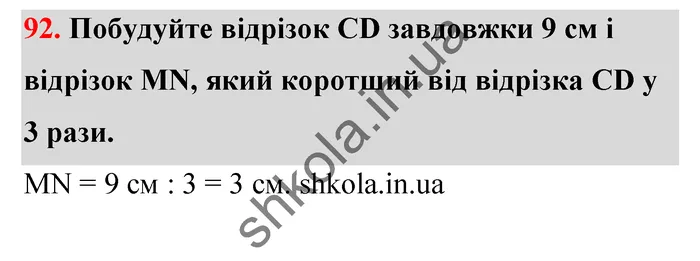 92. Побудуйте відрізок CD завдовжки 9 см і відрізок MN, який коротший від відрізка CD у 3 рази.

MN = 9 см : 3 = 3 см. shkola.in.ua

shkola.in.ua